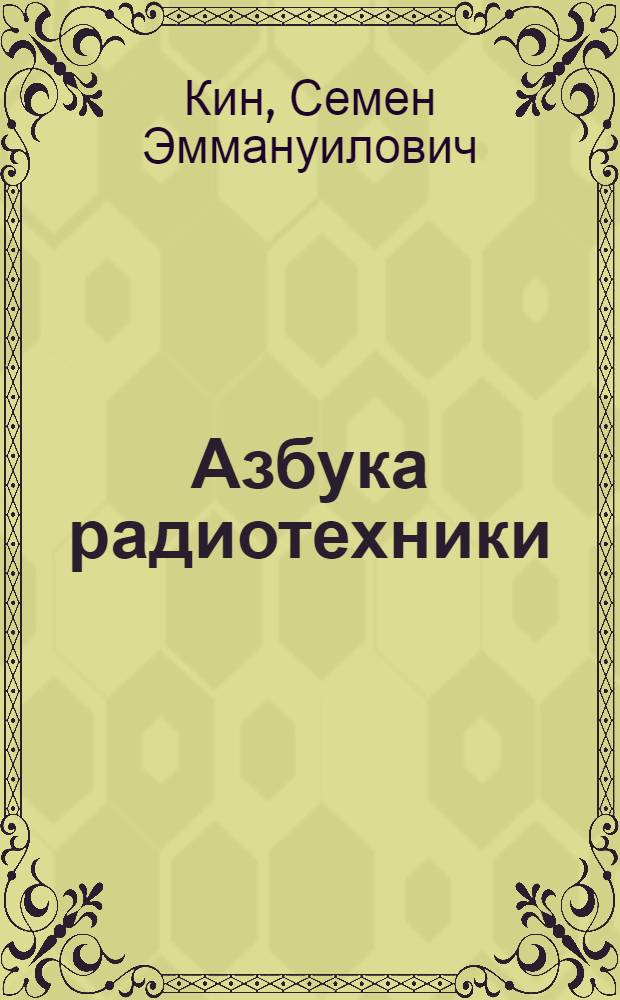 Кин, Семен Эммануилович

Азбука радиотехники